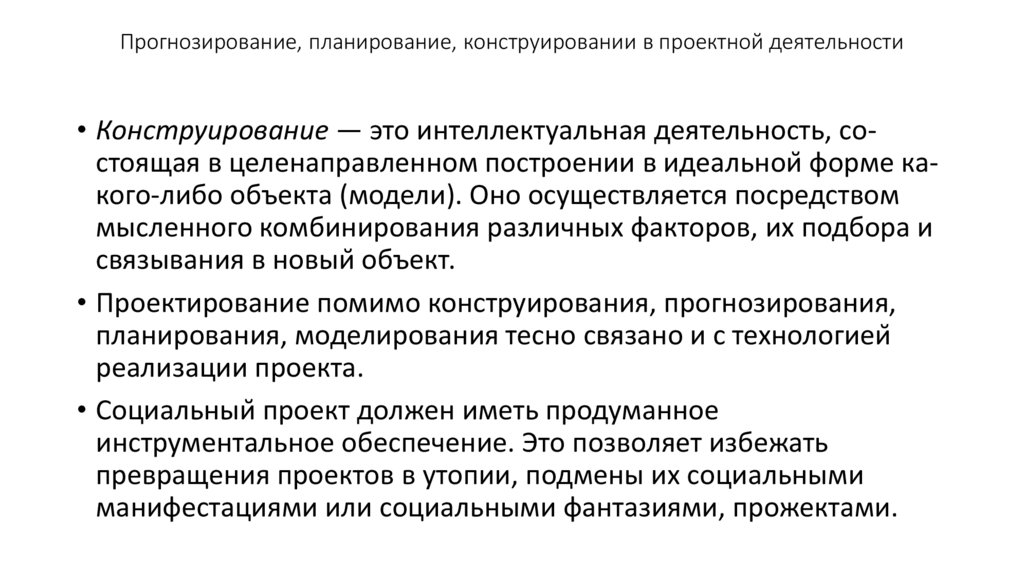 Прогнозирование, планирование, конструировании в проектной деятельности

• Конструирование — это интеллектуальная деятельность, состоящая в целенаправленном построении в идеальной форме какого-либо объекта (модели). Оно осуществляется посредством мысленного комбинирования различных факторов, их подбора и связывания в новый объект.

• Проектирование помимо конструирования, прогнозирования, планирования, моделирования тесно связано и с технологией реализации проекта.

• Социальный проект должен иметь продуманное инструментальное обеспечение. Это позволяет избежать превращения проектов в утопии, подмены их социальными манифестациями или социальными фантазиями, прожектами.